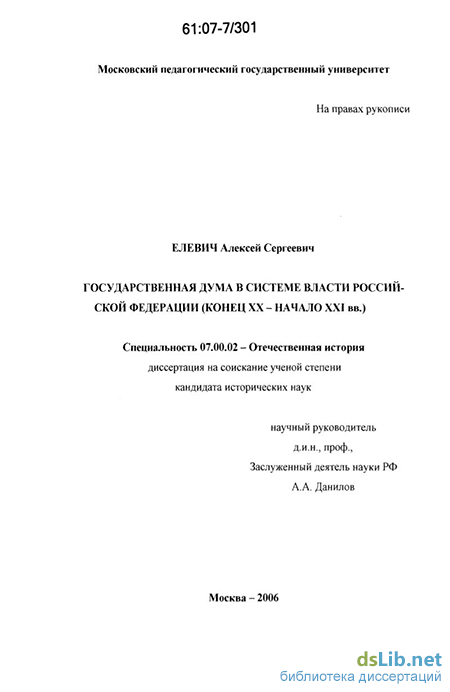 61:07-7/301

Московский педагогический государственный университет

На правах рукописи

ЕЛЕВИЧ Алексей Сергеевич

ГОСУДАРСТВЕННАЯ ДУМА В СИСТЕМЕ ВЛАСТИ РОССИЙСКОЙ ФЕДЕРАЦИИ (КОНЕЦ XX – НАЧАЛО XXI вв.)

Специальность 07.00.02 – Отечественная история

диссертация на соискание ученой степени кандидата исторических наук

научный руководитель
д.и.н., проф.,
Заслуженный деятель науки РФ
А.А. Данилов

Москва – 2006

dsLib.net
библиотека диссертаций